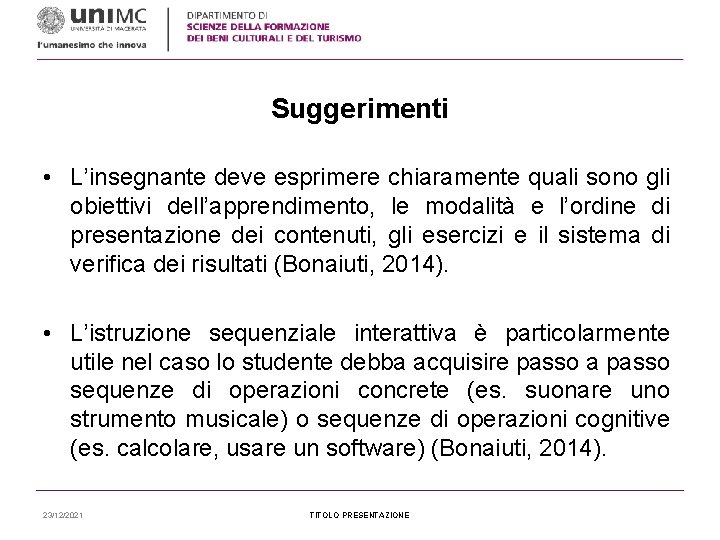 uniMC
UNIVERSITÀ DI MACERATA
l'umanesimo che innova

DIPARTIMENTO DI
SCIENZE DELLA FORMAZIONE
DEI BENI CULTURALI E DEL TURISMO

Suggerimenti

• L'insegnante deve esprimere chiaramente quali sono gli obiettivi dell'apprendimento, le modalità e l'ordine di presentazione dei contenuti, gli esercizi e il sistema di verifica dei risultati (Bonaiuti, 2014).

• L'istruzione sequenziale interattiva è particolarmente utile nel caso lo studente debba acquisire passo a passo sequenze di operazioni concrete (es. suonare uno strumento musicale) o sequenze di operazioni cognitive (es. calcolare, usare un software) (Bonaiuti, 2014).

23/12/2021

TITOLO PRESENTAZIONE